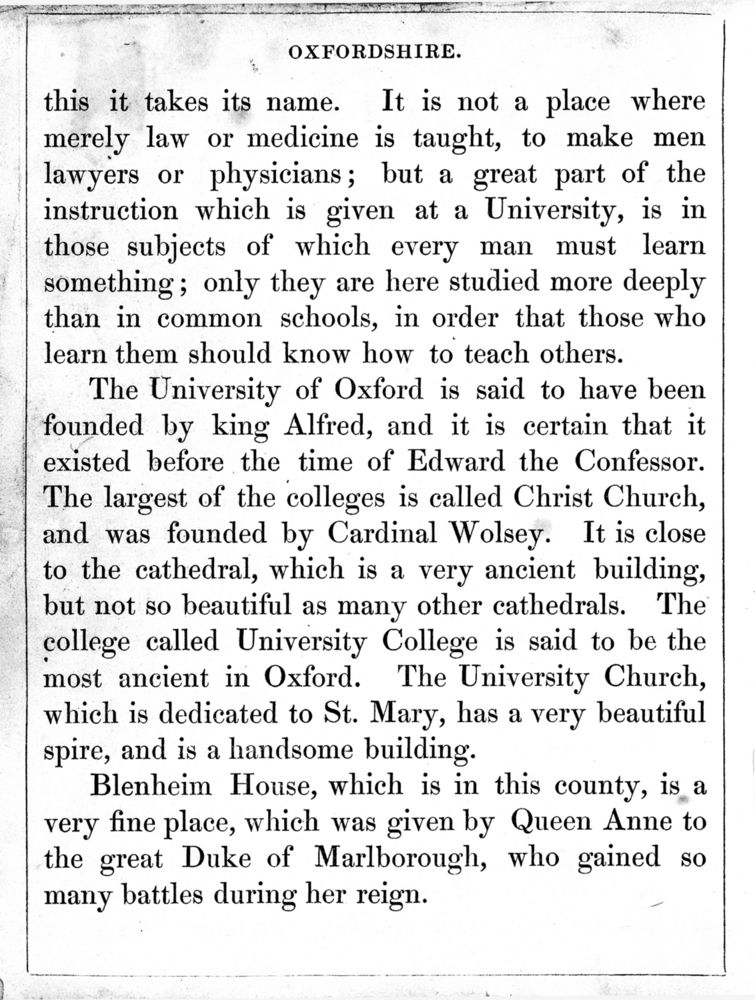 OXFORDSHIRE.

this it takes its name. It is not a place where merely law or medicine is taught, to make men lawyers or physicians; but a great part of the instruction which is given at a University, is in those subjects of which every man must learn something; only they are here studied more deeply than in common schools, in order that those who learn them should know how to teach others.

The University of Oxford is said to have been founded by king Alfred, and it is certain that it existed before the time of Edward the Confessor. The largest of the colleges is called Christ Church, and was founded by Cardinal Wolsey. It is close to the cathedral, which is a very ancient building, but not so beautiful as many other cathedrals. The college called University College is said to be the most ancient in Oxford. The University Church, which is dedicated to St. Mary, has a very beautiful spire, and is a handsome building.

Blenheim House, which is in this county, is a very fine place, which was given by Queen Anne to the great Duke of Marlborough, who gained so many battles during her reign.